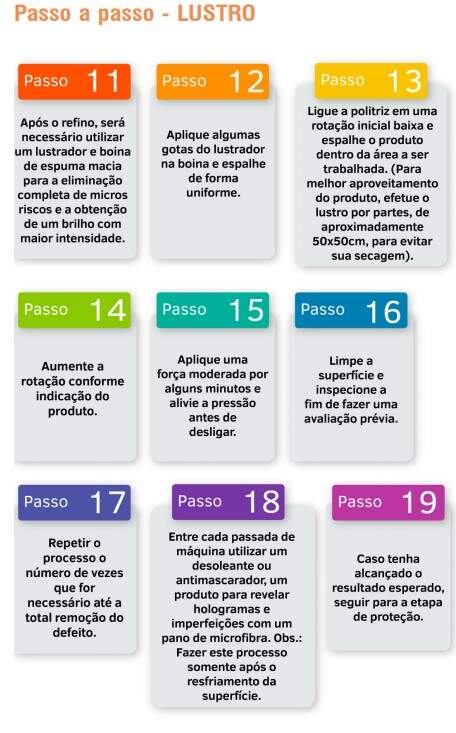 Passo a passo - LUSTRO

Passo 11

Após o refino, será necessário utilizar um lustrador e boina de espuma macia para a eliminação completa de micros riscos e a obtenção de um brilho com maior intensidade.

Passo 12

Aplique algumas gotas do lustrador na boina e espalhe de forma uniforme.

Passo 13

Ligue a politriz em uma rotação inicial baixa e espalhe o produto dentro da área a ser trabalhada. (Para melhor aproveitamento do produto, efetue o lustro por partes, de aproximadamente 50x50cm, para evitar sua secagem).

Passo 14

Aumente a rotação conforme indicação do produto.

Passo 15

Aplique uma força moderada por alguns minutos e alivie a pressão antes de desligar.

Passo 16

Limpe a superfície e inspecione a fim de fazer uma avaliação prévia.

Passo 17

Repetir o processo o número de vezes que for necessário até a total remoção do defeito.

Passo 18

Entre cada passada de máquina utilizar um desoleante ou antimascarador, um produto para revelar hologramas e imperfeições com um pano de microfibra. Obs.: Fazer este processo somente após o resfriamento da superfície.

Passo 19

Caso tenha alcançado o resultado esperado, seguir para a etapa de proteção.